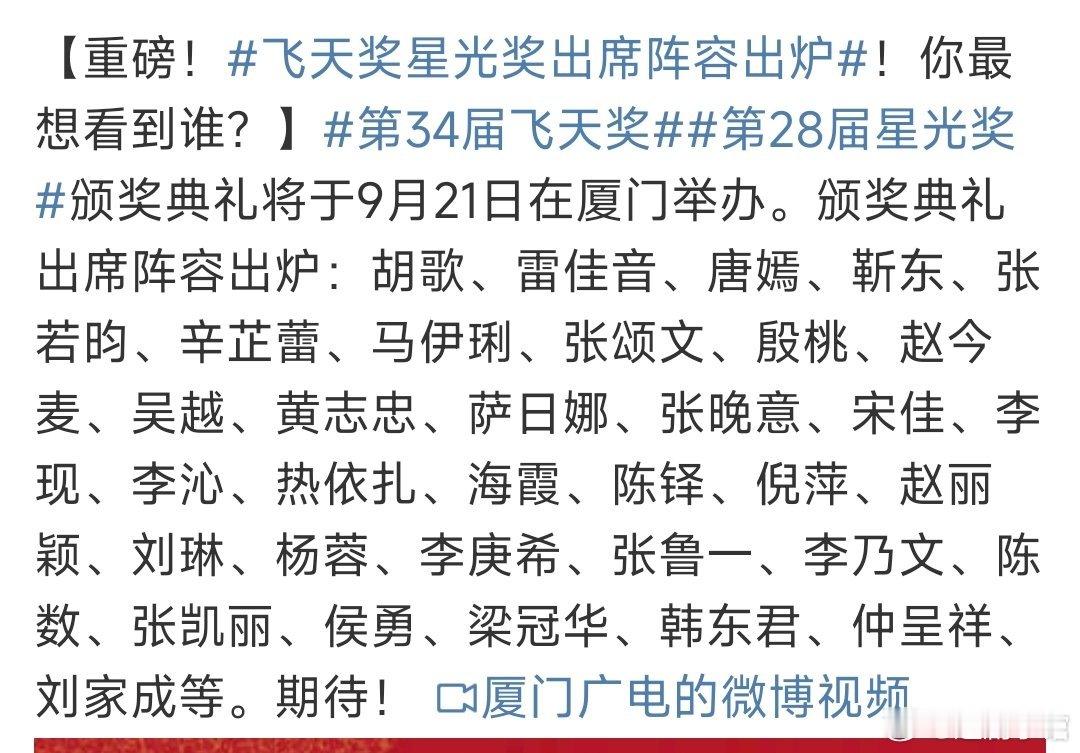 【重磅！#飞天奖星光奖出席阵容出炉#！你最想看到谁？】#第34届飞天奖##第28届星光奖#颁奖典礼将于9月21日在厦门举办。颁奖典礼出席阵容出炉：胡歌、雷佳音、唐嫣、靳东、张若昀、辛芷蕾、马伊琍、张颂文、殷桃、赵今麦、吴越、黄志忠、萨日娜、张晚意、宋佳、李现、李沁、热依扎、海霞、陈铎、倪萍、赵丽颖、刘琳、杨蓉、李庚希、张鲁一、李乃文、陈数、张凯丽、侯勇、梁冠华、韩东君、仲呈祥、刘家成等。期待！ 厦门广电的微博视频